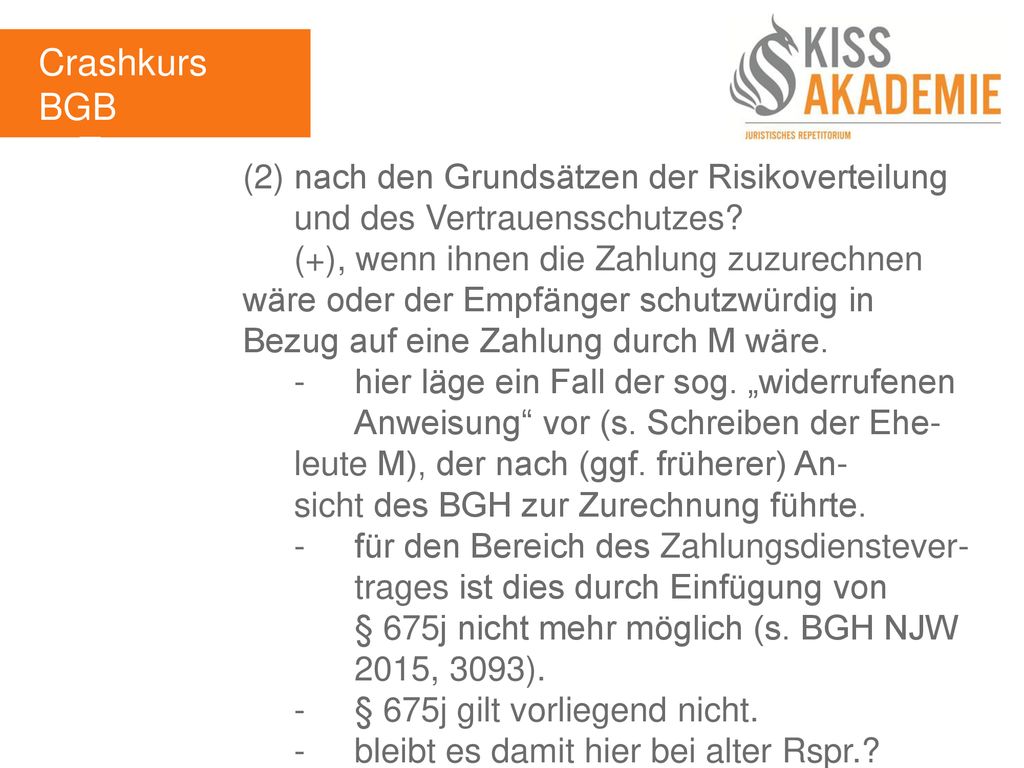 Crashkurs BGB

KISS AKADEMIE
JURISTISCHES REPETITORIUM

(2) nach den Grundsätzen der Risikoverteilung und des Vertrauensschutzes?
(+), wenn ihnen die Zahlung zuzurechnen wäre oder der Empfänger schutzwürdig in Bezug auf eine Zahlung durch M wäre.
- hier läge ein Fall der sog. „widerrufenen Anweisung“ vor (s. Schreiben der Eheleute M), der nach (ggf. früherer) Ansicht des BGH zur Zurechnung führte.
- für den Bereich des Zahlungsdienstevertrages ist dies durch Einfügung von § 675j nicht mehr möglich (s. BGH NJW 2015, 3093).
- § 675j gilt vorliegend nicht.
- bleibt es damit hier bei alter Rspr.?